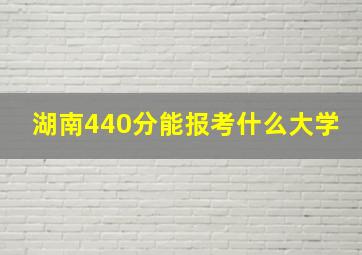 湖南440分能报考什么大学